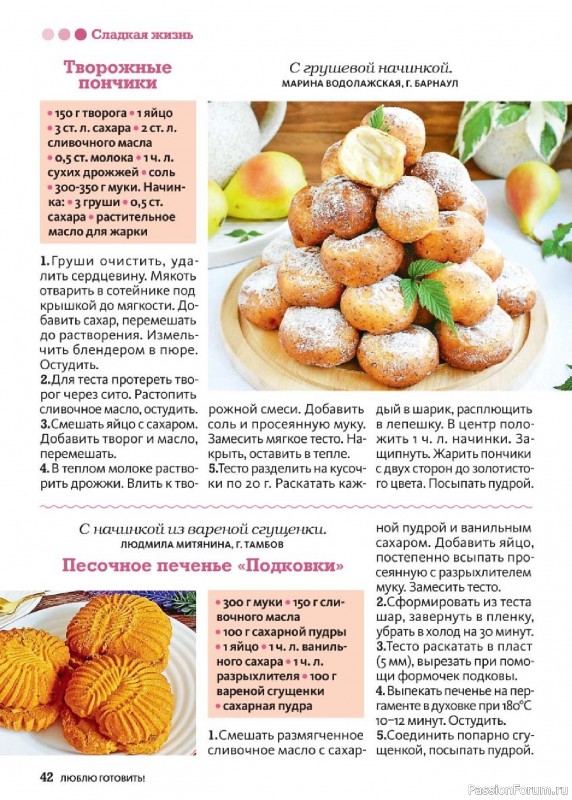 Сладкая жизнь

Творожные пончики

С грушевой начинкой.
МАРИНА ВОДОЛАЖСКАЯ, Г. БАРНАУЛ

• 150 г творога • 1 яйцо • 3 ст. л. сахара • 2 ст. л. сливочного масла • 0,5 ст. молока • 1 ч. л. сухих дрожжей • соль • 300-350 г муки. Начинка: • 3 груши • 0,5 ст. сахара • растительное масло для жарки

1. Груши очистить, удалить сердцевину. Мякоть отварить в сотейнике под крышкой до мягкости. Добавить сахар, перемешать до растворения. Измельчить блендером в пюре. Остудить.
2. Для теста протереть творог через сито. Растопить сливочное масло, остудить.
3. Смешать яйцо с сахаром. Добавить творог и масло, перемешать.
4. В теплом молоке растворить дрожжи. Влить к творожной смеси. Добавить соль и просеянную муку. Замесить мягкое тесто. Накрыть, оставить в тепле.
5. Тесто разделить на кусочки по 20 г. Раскатать каждый в шарик, расплющить в лепешку. В центр положить 1 ч. л. начинки. Защипнуть. Жарить пончики с двух сторон до золотистого цвета. Посыпать пудрой.

С начинкой из вареной сгущенки.
ЛЮДМИЛА МИТЯНИНА, Г. ТАМБОВ

Песочное печенье «Подковки»

• 300 г муки • 150 г сливочного масла • 100 г сахарной пудры • 1 яйцо • 1 ч. л. ванильного сахара • 1 ч. л. разрыхлителя • 100 г вареной сгущенки • сахарная пудра

1. Смешать размягченное сливочное масло с сахарной пудрой и ванильным сахаром. Добавить яйцо, постепенно всыпать просеянную с разрыхлителем муку. Замесить тесто.
2. Сформировать из теста шар, завернуть в пленку, убрать в холод на 30 минут.
3. Тесто раскатать в пласт (5 мм), вырезать при помощи формочек подковы.
4. Выпекать печенье на пергаменте в духовке при 180°С 10–12 минут. Остудить.
5. Соединить попарно сгущенкой, посыпать пудрой.

42 ЛЮБЛЮ ГОТОВИТЬ!

PassionForum.ru